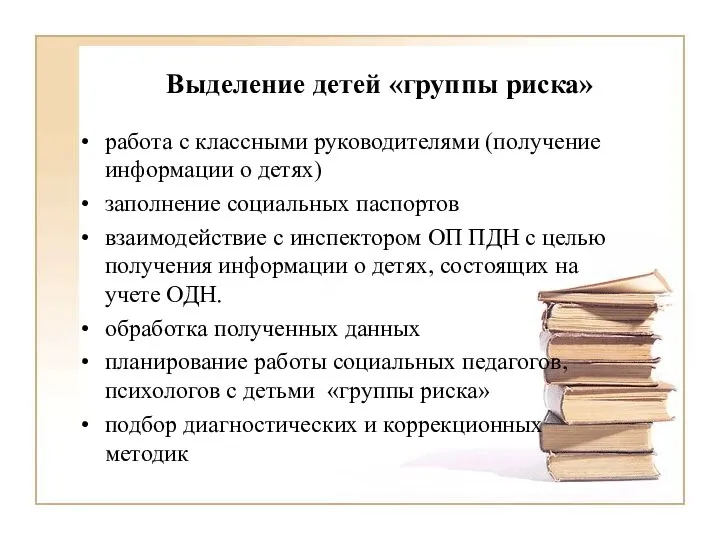 Выделение детей «группы риска»

• работа с классными руководителями (получение информации о детях)
• заполнение социальных паспортов
• взаимодействие с инспектором ОП ПДН с целью получения информации о детях, состоящих на учете ОДН.
• обработка полученных данных
• планирование работы социальных педагогов, психологов с детьми «группы риска»
• подбор диагностических и коррекционных методик